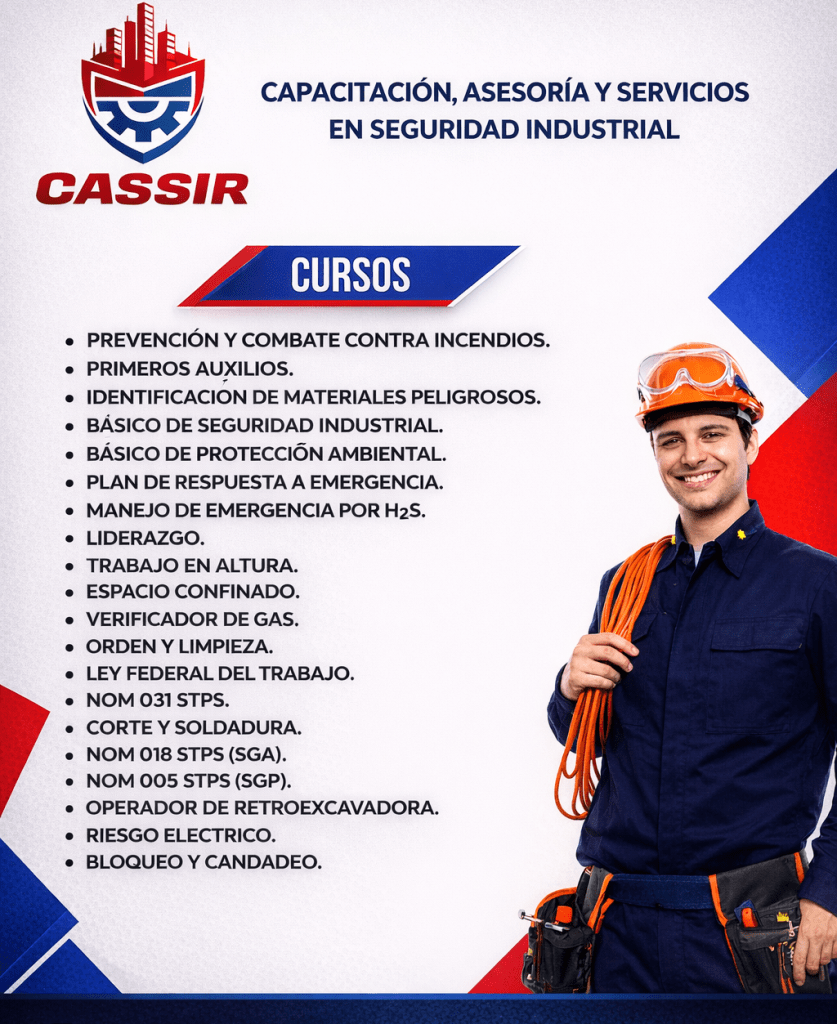 CASSIR

CAPACITACIÓN, ASESORÍA Y SERVICIOS EN SEGURIDAD INDUSTRIAL

CURSOS

• PREVENCIÓN Y COMBATE CONTRA INCENDIOS.
• PRIMEROS AUXILIOS.
• IDENTIFICACIÓN DE MATERIALES PELIGROSOS.
• BÁSICO DE SEGURIDAD INDUSTRIAL.
• BÁSICO DE PROTECCIÓN AMBIENTAL.
• PLAN DE RESPUESTA A EMERGENCIA.
• MANEJO DE EMERGENCIA POR $H_2S$.
• LIDERAZGO.
• TRABAJO EN ALTURA.
• ESPACIO CONFINADO.
• VERIFICADOR DE GAS.
• ORDEN Y LIMPIEZA.
• LEY FEDERAL DEL TRABAJO.
• NOM 031 STPS.
• CORTE Y SOLDADURA.
• NOM 018 STPS (SGA).
• NOM 005 STPS (SGP).
• OPERADOR DE RETROEXCAVADORA.
• RIESGO ELECTRICO.
• BLOQUEO Y CANDADEO.